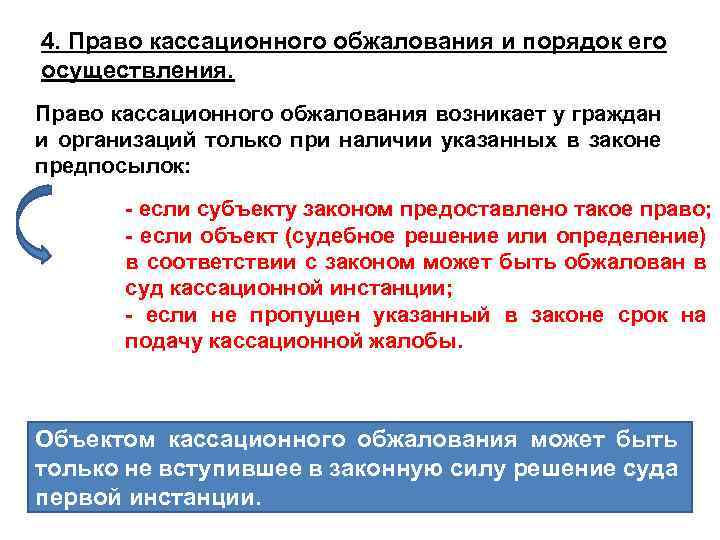 4. Право кассационного обжалования и порядок его осуществления.

Право кассационного обжалования возникает у граждан и организаций только при наличии указанных в законе предпосылок:

- если субъекту законом предоставлено такое право;
- если объект (судебное решение или определение) в соответствии с законом может быть обжалован в суд кассационной инстанции;
- если не пропущен указанный в законе срок на подачу кассационной жалобы.

Объектом кассационного обжалования может быть только не вступившее в законную силу решение суда первой инстанции.